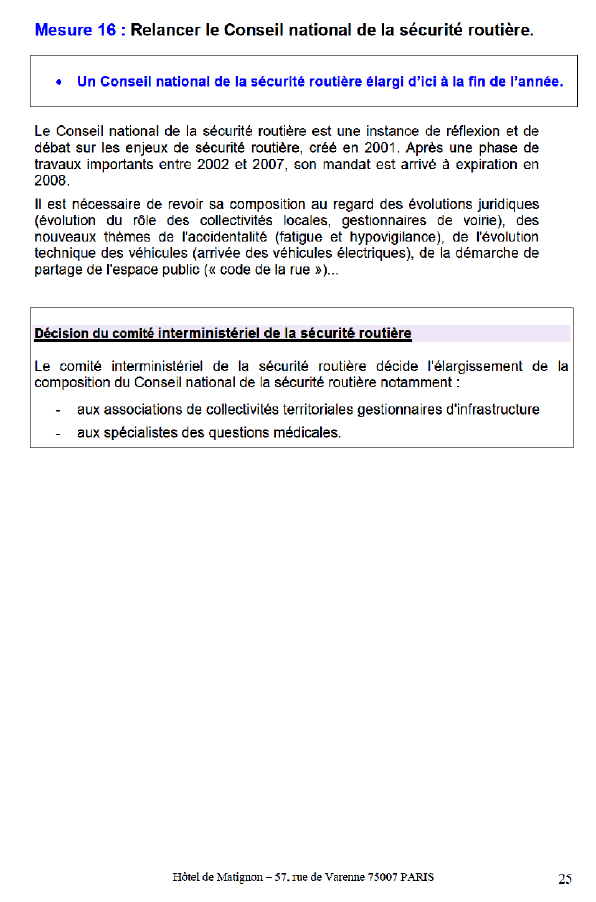 Mesure 16 : Relancer le Conseil national de la sécurité routière.

• Un Conseil national de la sécurité routière élargi d'ici à la fin de l'année.

Le Conseil national de la sécurité routière est une instance de réflexion et de débat sur les enjeux de sécurité routière, créé en 2001. Après une phase de travaux importants entre 2002 et 2007, son mandat est arrivé à expiration en 2008.

Il est nécessaire de revoir sa composition au regard des évolutions juridiques (évolution du rôle des collectivités locales, gestionnaires de voirie), des nouveaux thèmes de l'accidentalité (fatigue et hypovigilance), de l'évolution technique des véhicules (arrivée des véhicules électriques), de la démarche de partage de l'espace public (« code de la rue »)...

Décision du comité interministériel de la sécurité routière

Le comité interministériel de la sécurité routière décide l'élargissement de la composition du Conseil national de la sécurité routière notamment :

- aux associations de collectivités territoriales gestionnaires d'infrastructure
- aux spécialistes des questions médicales.

Hôtel de Matignon – 57, rue de Varenne 75007 PARIS 25